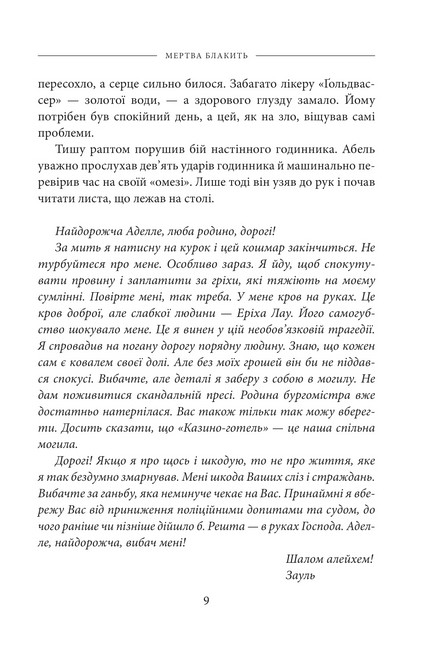 МЕРТВА БЛАКИТЬ

пересохло, а серце сильно билося. Забагато лікеру «Ґольдвассер» — золотої води, — а здорового глузду замало. Йому потрібен був спокійний день, а цей, як на зло, віщував самі проблеми.

Тишу раптом порушив бій настінного годинника. Абель уважно прослухав дев'ять ударів годинника й машинально перевірив час на своїй «омезі». Лише тоді він узяв до рук і почав читати листа, що лежав на столі.

Найдорожча Аделле, люба родино, дорогі!

За мить я натисну на курок і цей кошмар закінчиться. Не турбуйтеся про мене. Особливо зараз. Я йду, щоб спокутувати провину і заплатити за гріхи, які тяжіють на моєму сумлінні. Повірте мені, так треба. У мене кров на руках. Це кров доброї, але слабкої людини — Еріха Лау. Його самогубство шокувало мене. Це я винен у цій необов'язковій трагедії. Я спровадив на погану дорогу порядну людину. Знаю, що кожен сам є ковалем своєї долі. Але без моїх грошей він би не піддався спокусі. Вибачте, але деталі я заберу з собою в могилу. Не дам поживитися скандальній пресі. Родина бургомістра вже достатньо натерпілася. Вас також тільки так можу вберегти. Досить сказати, що «Казино-готель» — це наша спільна могила.

Дорогі! Якщо я про щось і шкодую, то не про життя, яке я так бездумно змарнував. Мені шкода Ваших сліз і страждань. Вибачте за ганьбу, яка неминуче чекає на Вас. Принаймні я вбережу Вас від приниження поліційними допитами та судом, до чого раніше чи пізніше дійшло б. Решта — в руках Господа. Аделле, найдорожча, вибач мені!

Шалом алейхем!
Зауль

9